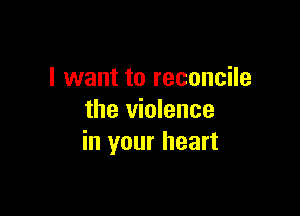 I want to reconcile
the violence
in your heart